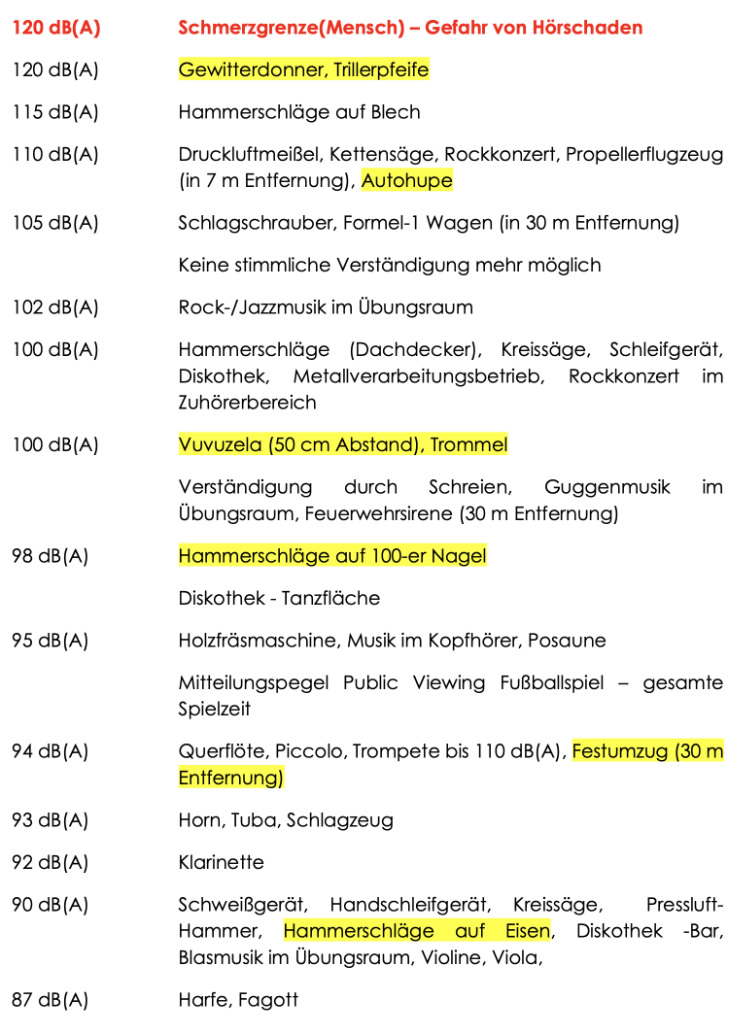 | | |
|---|---|
| 120 dB(A) | Schmerzgrenze(Mensch) – Gefahr von Hörschaden |
| 120 dB(A) | Gewitterdonner, Trillerpfeife |
| 115 dB(A) | Hammerschläge auf Blech |
| 110 dB(A) | Druckluftmeißel, Kettensäge, Rockkonzert, Propellerflugzeug (in 7 m Entfernung), Autohupe |
| 105 dB(A) | Schlagschrauber, Formel-1 Wagen (in 30 m Entfernung) |
| | Keine stimmliche Verständigung mehr möglich |
| 102 dB(A) | Rock-/Jazzmusik im Übungsraum |
| 100 dB(A) | Hammerschläge (Dachdecker), Kreissäge, Schleifgerät, Diskothek, Metallverarbeitungsbetrieb, Rockkonzert im Zuhörerbereich |
| 100 dB(A) | Vuvuzela (50 cm Abstand), Trommel |
| | Verständigung durch Schreien, Guggenmusik im Übungsraum, Feuerwehrsirene (30 m Entfernung) |
| 98 dB(A) | Hammerschläge auf 100-er Nagel |
| | Diskothek - Tanzfläche |
| 95 dB(A) | Holzfräsmaschine, Musik im Kopfhörer, Posaune |
| | Mitteilungspegel Public Viewing Fußballspiel – gesamte Spielzeit |
| 94 dB(A) | Querflöte, Piccolo, Trompete bis 110 dB(A), Festumzug (30 m Entfernung) |
| 93 dB(A) | Horn, Tuba, Schlagzeug |
| 92 dB(A) | Klarinette |
| 90 dB(A) | Schweißgerät, Handschleifgerät, Kreissäge, Pressluft-Hammer, Hammerschläge auf Eisen, Diskothek -Bar, Blasmusik im Übungsraum, Violine, Viola, |
| 87 dB(A) | Harfe, Fagott |